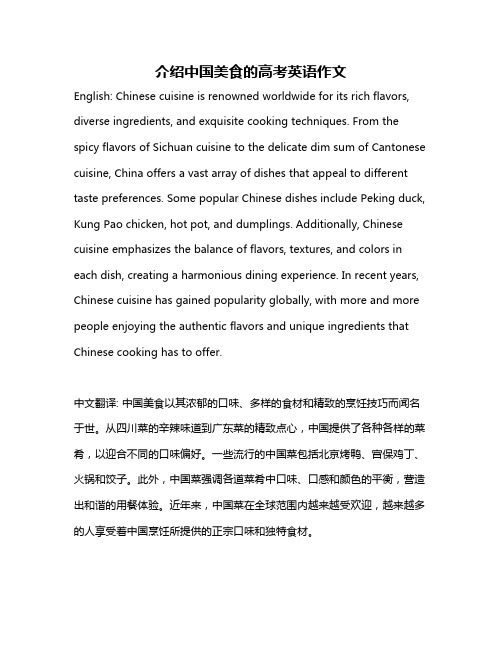 介绍中国美食的高考英语作文

English: Chinese cuisine is renowned worldwide for its rich flavors, diverse ingredients, and exquisite cooking techniques. From the spicy flavors of Sichuan cuisine to the delicate dim sum of Cantonese cuisine, China offers a vast array of dishes that appeal to different taste preferences. Some popular Chinese dishes include Peking duck, Kung Pao chicken, hot pot, and dumplings. Additionally, Chinese cuisine emphasizes the balance of flavors, textures, and colors in each dish, creating a harmonious dining experience. In recent years, Chinese cuisine has gained popularity globally, with more and more people enjoying the authentic flavors and unique ingredients that Chinese cooking has to offer.

中文翻译: 中国美食以其浓郁的口味、多样的食材和精致的烹饪技巧而闻名于世。从四川菜的辛辣味道到广东菜的精致点心，中国提供了各种各样的菜肴，以迎合不同的口味偏好。一些流行的中国菜包括北京烤鸭、宫保鸡丁、火锅和饺子。此外，中国菜强调各道菜肴中口味、口感和颜色的平衡，营造出和谐的用餐体验。近年来，中国菜在全球范围内越来越受欢迎，越来越多的人享受着中国烹饪所提供的正宗口味和独特食材。